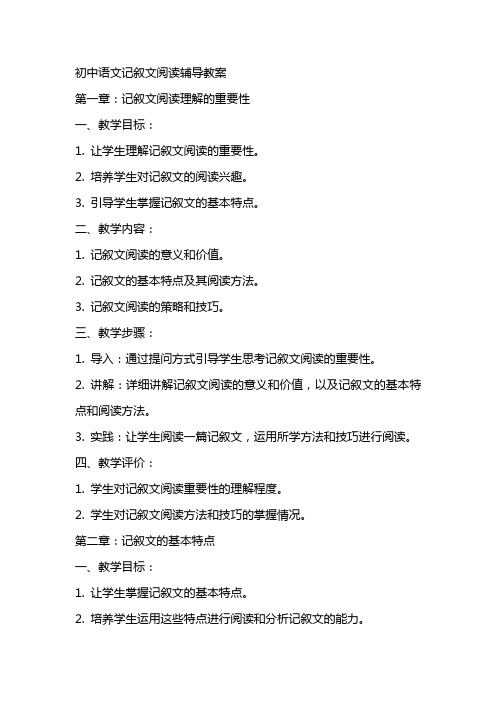 初中语文记叙文阅读辅导教案

第一章：记叙文阅读理解的重要性

一、教学目标：

1. 让学生理解记叙文阅读的重要性。

2. 培养学生对记叙文的阅读兴趣。

3. 引导学生掌握记叙文的基本特点。

二、教学内容：

1. 记叙文阅读的意义和价值。

2. 记叙文的基本特点及其阅读方法。

3. 记叙文阅读的策略和技巧。

三、教学步骤：

1. 导入：通过提问方式引导学生思考记叙文阅读的重要性。

2. 讲解：详细讲解记叙文阅读的意义和价值，以及记叙文的基本特点和阅读方法。

3. 实践：让学生阅读一篇记叙文，运用所学方法和技巧进行阅读。

四、教学评价：

1. 学生对记叙文阅读重要性的理解程度。

2. 学生对记叙文阅读方法和技巧的掌握情况。

第二章：记叙文的基本特点

一、教学目标：

1. 让学生掌握记叙文的基本特点。

2. 培养学生运用这些特点进行阅读和分析记叙文的能力。